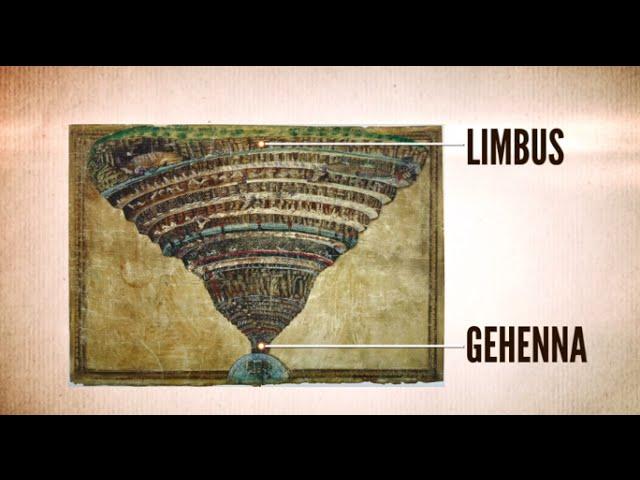 LIMBUS

GEHENNA